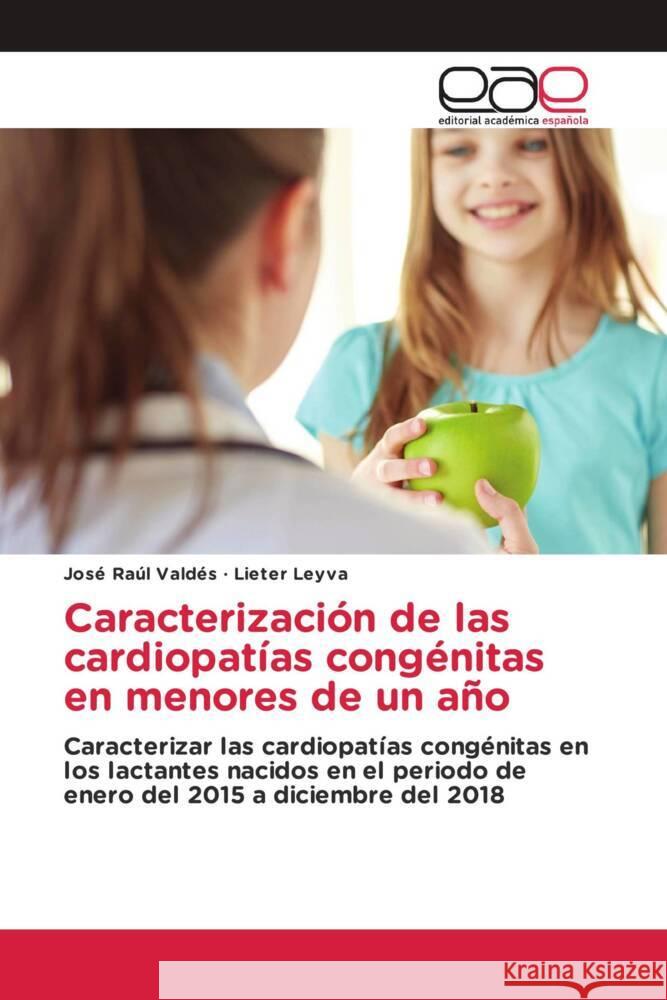 eae
editorial académica española

José Raúl Valdés · Lieter Leyva

Caracterización de las cardiopatías congénitas en menores de un año

Caracterizar las cardiopatías congénitas en los lactantes nacidos en el periodo de enero del 2015 a diciembre del 2018